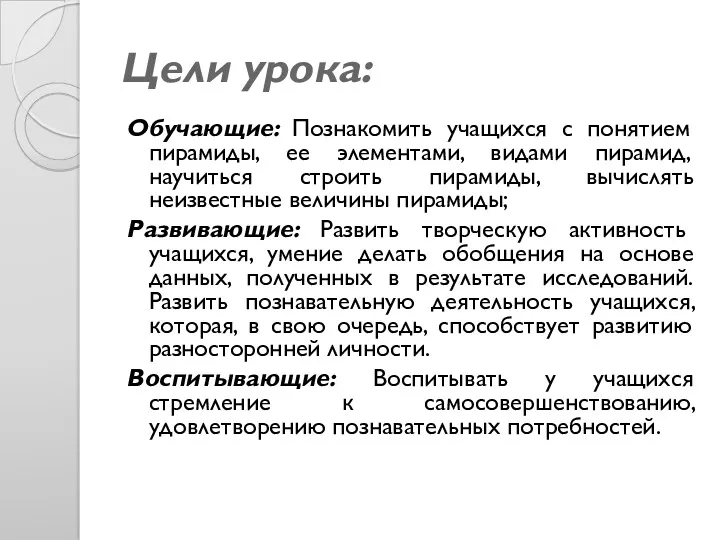 Цели урока:

Обучающие: Познакомить учащихся с понятием пирамиды, ее элементами, видами пирамид, научиться строить пирамиды, вычислять неизвестные величины пирамиды;

Развивающие: Развить творческую активность учащихся, умение делать обобщения на основе данных, полученных в результате исследований. Развить познавательную деятельность учащихся, которая, в свою очередь, способствует развитию разносторонней личности.

Воспитывающие: Воспитывать у учащихся стремление к самосовершенствованию, удовлетворению познавательных потребностей.